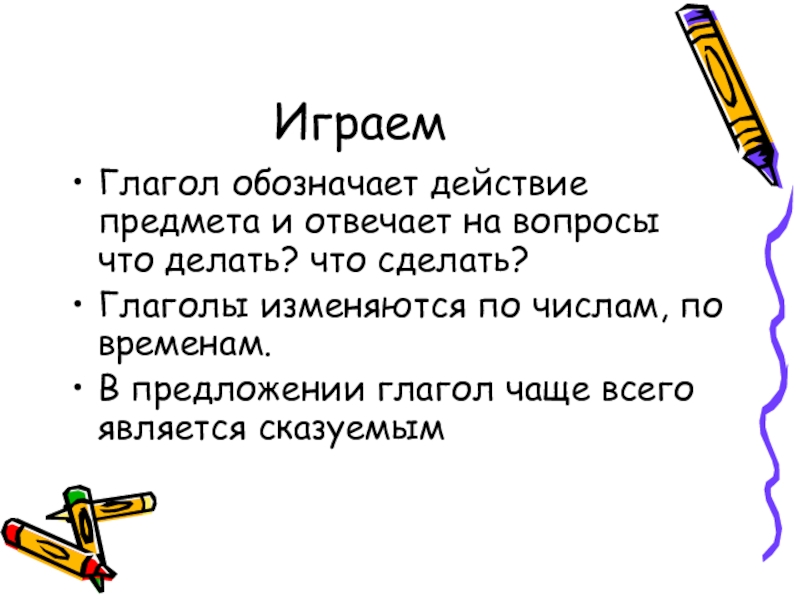 Играем

• Глагол обозначает действие предмета и отвечает на вопросы что делать? что сделать?
• Глаголы изменяются по числам, по временам.
• В предложении глагол чаще всего является сказуемым